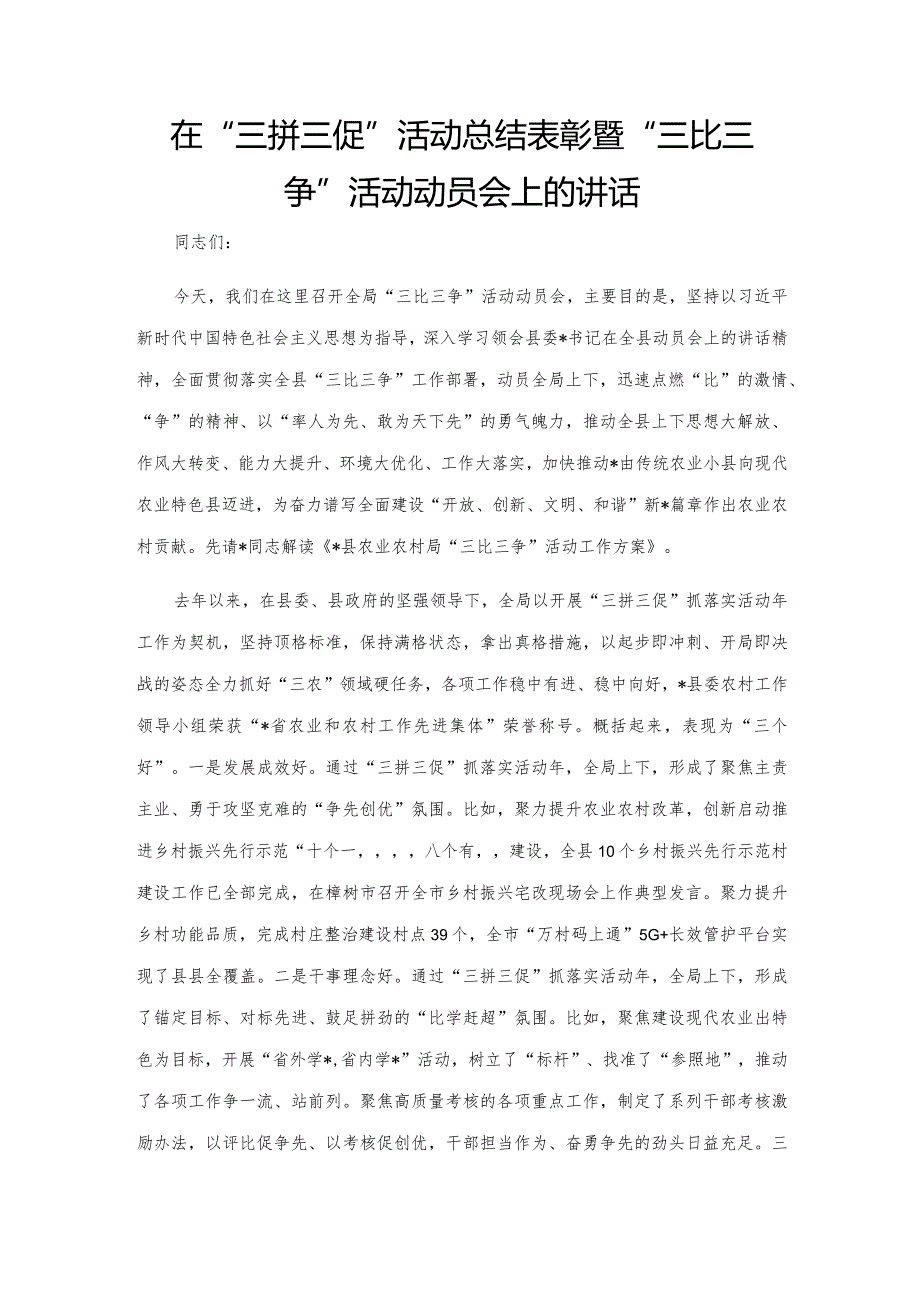 在“三拼三促”活动总结表彰暨“三比三争”活动动员会上的讲话

同志们：

今天，我们在这里召开全局“三比三争”活动动员会，主要目的是，坚持以习近平新时代中国特色社会主义思想为指导，深入学习领会县委*书记在全县动员会上的讲话精神，全面贯彻落实全县“三比三争”工作部署，动员全局上下，迅速点燃“比”的激情、“争”的精神、以“率人为先、敢为天下先”的勇气魄力，推动全县上下思想大解放、作风大转变、能力大提升、环境大优化、工作大落实，加快推动*由传统农业小县向现代农业特色县迈进，为奋力谱写全面建设“开放、创新、文明、和谐”新*篇章作出农业农村贡献。先请*同志解读《*县农业农村局“三比三争”活动工作方案》。

去年以来，在县委、县政府的坚强领导下，全局以开展“三拼三促”抓落实活动年工作为契机，坚持顶格标准，保持满格状态，拿出真格措施，以起步即冲刺、开局即决战的姿态全力抓好“三农”领域硬任务，各项工作稳中有进、稳中向好，*县委农村工作领导小组荣获“*省农业和农村工作先进集体”荣誉称号。概括起来，表现为“三个好”。一是发展成效好。通过“三拼三促”抓落实活动年，全局上下，形成了聚焦主责主业、勇于攻坚克难的“争先创优”氛围。比如，聚力提升农业农村改革，创新启动推进乡村振兴先行示范“十个一，，，，八个有，，建设，全县10个乡村振兴先行示范村建设工作已全部完成，在樟树市召开全市乡村振兴宅改现场会上作典型发言。聚力提升乡村功能品质，完成村庄整治建设村点39个，全市“万村码上通”5G+长效管护平台实现了县县全覆盖。二是干事理念好。通过“三拼三促”抓落实活动年，全局上下，形成了锚定目标、对标先进、鼓足拼劲的“比学赶超”氛围。比如，聚焦建设现代农业出特色为目标，开展“省外学*,省内学*”活动，树立了“标杆”、找准了“参照地”，推动了各项工作争一流、站前列。聚焦高质量考核的各项重点工作，制定了系列干部考核激励办法，以评比促争先、以考核促创优，干部担当作为、奋勇争先的劲头日益充足。三